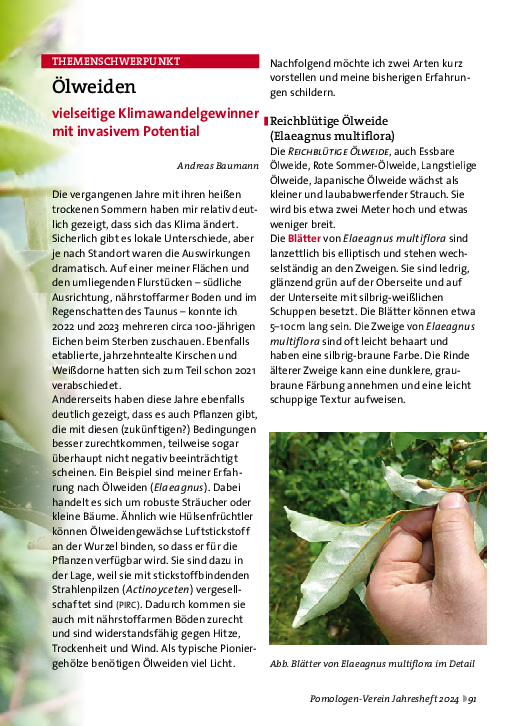 THEMENSCHWERPUNKT

Ölweiden

vielseitige Klimawandelgewinner mit invasivem Potential

Andreas Baumann

Die vergangenen Jahre mit ihren heißen trockenen Sommern haben mir relativ deutlich gezeigt, dass sich das Klima ändert. Sicherlich gibt es lokale Unterschiede, aber je nach Standort waren die Auswirkungen dramatisch. Auf einer meiner Flächen und den umliegenden Flurstücken – südliche Ausrichtung, nährstoffarmer Boden und im Regenschatten des Taunus – konnte ich 2022 und 2023 mehreren circa 100-jährigen Eichen beim Sterben zuschauen. Ebenfalls etablierte, jahrzehntealte Kirschen und Weißdorne hatten sich zum Teil schon 2021 verabschiedet.
Andererseits haben diese Jahre ebenfalls deutlich gezeigt, dass es auch Pflanzen gibt, die mit diesen (zukünftigen?) Bedingungen besser zurechtkommen, teilweise sogar überhaupt nicht negativ beeinträchtigt scheinen. Ein Beispiel sind meiner Erfahrung nach Ölweiden (Elaeagnus). Dabei handelt es sich um robuste Sträucher oder kleine Bäume. Ähnlich wie Hülsenfrüchtler können Ölweidengewächse Luftstickstoff an der Wurzel binden, so dass er für die Pflanzen verfügbar wird. Sie sind dazu in der Lage, weil sie mit stickstoffbindenden Strahlenpilzen (Actinoyceten) vergesellschaftet sind (PIRC). Dadurch kommen sie auch mit nährstoffarmen Böden zurecht und sind widerstandsfähig gegen Hitze, Trockenheit und Wind. Als typische Pioniergehölze benötigen Ölweiden viel Licht.

Nachfolgend möchte ich zwei Arten kurz vorstellen und meine bisherigen Erfahrungen schildern.

Reichblütige Ölweide (Elaeagnus multiflora)
Die REICHBLÜTIGE ÖLWEIDE, auch Essbare Ölweide, Rote Sommer-Ölweide, Langstielige Ölweide, Japanische Ölweide wächst als kleiner und laubabwerfender Strauch. Sie wird bis etwa zwei Meter hoch und etwas weniger breit.
Die Blätter von Elaeagnus multiflora sind lanzettlich bis elliptisch und stehen wechselständig an den Zweigen. Sie sind ledrig, glänzend grün auf der Oberseite und auf der Unterseite mit silbrig-weißlichen Schuppen besetzt. Die Blätter können etwa 5–10cm lang sein. Die Zweige von Elaeagnus multiflora sind oft leicht behaart und haben eine silbrig-braune Farbe. Die Rinde älterer Zweige kann eine dunklere, graubraune Färbung annehmen und eine leicht schuppige Textur aufweisen.

Abb. Blätter von Elaeagnus multiflora im Detail

Pomologen-Verein Jahresheft 2024 91